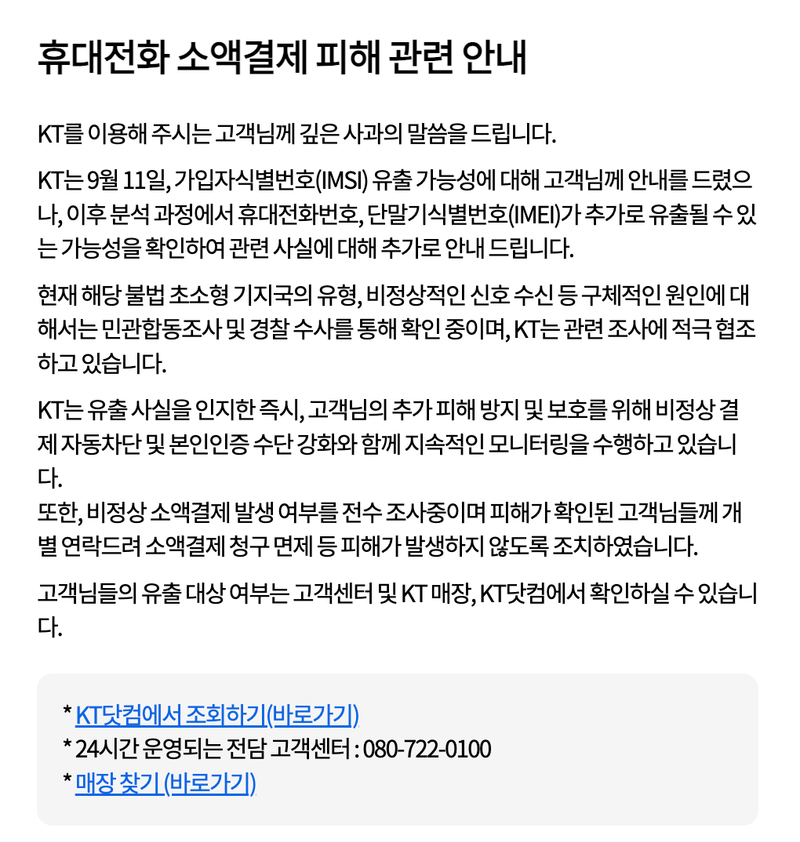 휴대전화 소액결제 피해 관련 안내

KT를 이용해 주시는 고객님께 깊은 사과의 말씀을 드립니다.

KT는 9월 11일, 가입자식별번호(IMSI) 유출 가능성에 대해 고객님께 안내를 드렸으나, 이후 분석 과정에서 휴대전화번호, 단말기식별번호(IMEI)가 추가로 유출될 수 있는 가능성을 확인하여 관련 사실에 대해 추가로 안내 드립니다.

현재 해당 불법 초소형 기지국의 유형, 비정상적인 신호 수신 등 구체적인 원인에 대해서는 민관합동조사 및 경찰 수사를 통해 확인 중이며, KT는 관련 조사에 적극 협조하고 있습니다.

KT는 유출 사실을 인지한 즉시, 고객님의 추가 피해 방지 및 보호를 위해 비정상 결제 자동차단 및 본인인증 수단 강화와 함께 지속적인 모니터링을 수행하고 있습니다.
또한, 비정상 소액결제 발생 여부를 전수 조사중이며 피해가 확인된 고객님들께 개별 연락드려 소액결제 청구 면제 등 피해가 발생하지 않도록 조치하였습니다.

고객님들의 유출 대상 여부는 고객센터 및 KT 매장, KT닷컴에서 확인하실 수 있습니다.

* KT닷컴에서 조회하기(바로가기)
* 24시간 운영되는 전담 고객센터 : 080-722-0100
* 매장 찾기 (바로가기)